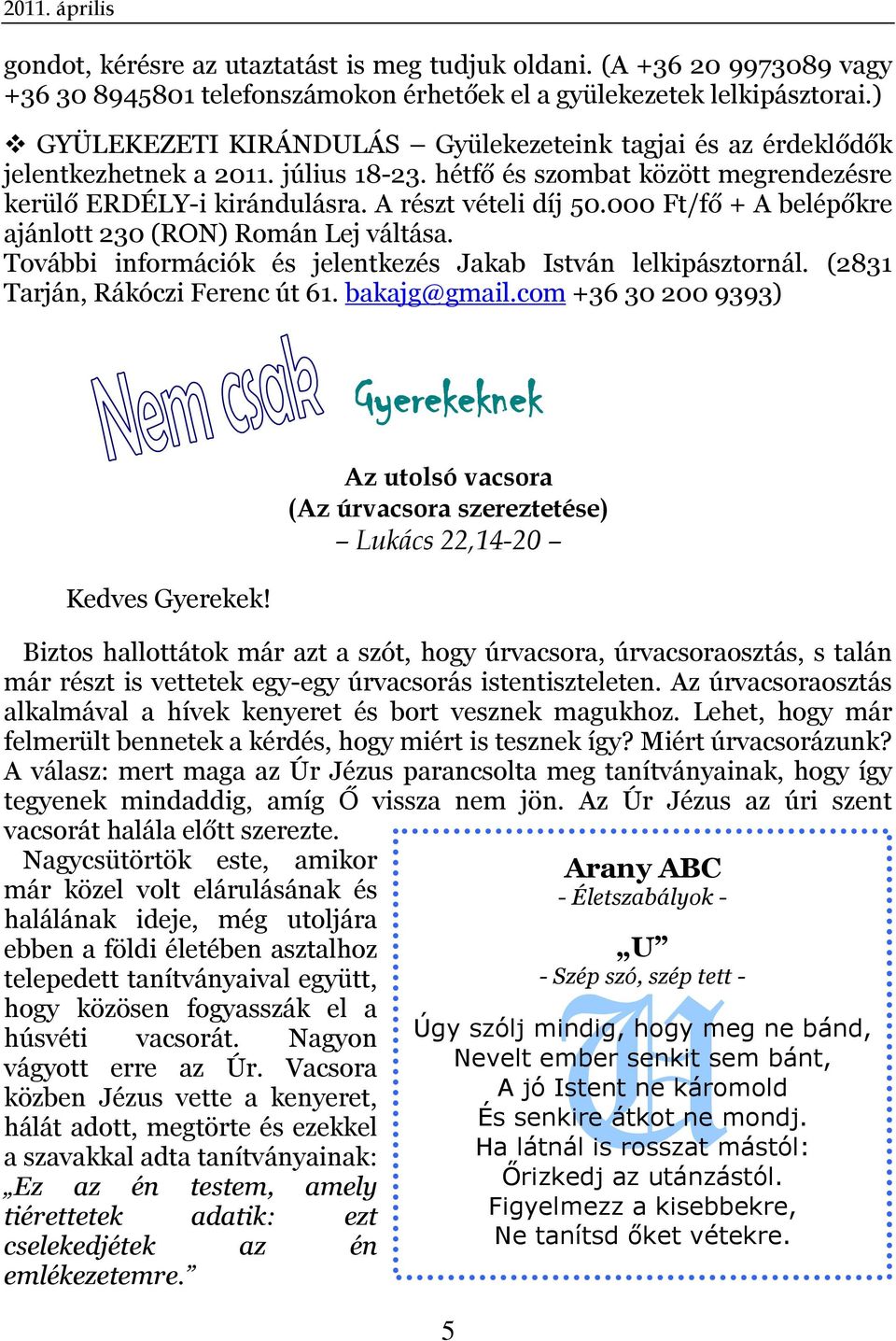 2011. április

gondot, kérésre az utaztatást is meg tudjuk oldani. (A +36 20 9973089 vagy +36 30 8945801 telefonszámokon érhetőek el a gyülekezetek lelkipásztorai.)

❖ GYÜLEKEZETI KIRÁNDULÁS – Gyülekezeteink tagjai és az érdeklődők jelentkezhetnek a 2011. július 18-23. hétfő és szombat között megrendezésre kerülő ERDÉLY-i kirándulásra. A részt vételi díj 50.000 Ft/fő + A belépőkre ajánlott 230 (RON) Román Lej váltása.
További információk és jelentkezés Jakab István lelkipásztornál. (2831 Tarján, Rákóczi Ferenc út 61. bakajg@gmail.com +36 30 200 9393)

Nem csak Gyerekeknek

Az utolsó vacsora
(Az úrvacsora szereztetése)
– Lukács 22,14-20 –

Kedves Gyerekek!

Biztos hallottátok már azt a szót, hogy úrvacsora, úrvacsoraosztás, s talán már részt is vettetek egy-egy úrvacsorás istentiszteleten. Az úrvacsoraosztás alkalmával a hívek kenyeret és bort vesznek magukhoz. Lehet, hogy már felmerült bennetek a kérdés, hogy miért is tesznek így? Miért úrvacsorázunk? A válasz: mert maga az Úr Jézus parancsolta meg tanítványainak, hogy így tegyenek mindaddig, amíg Ő vissza nem jön. Az Úr Jézus az úri szent vacsorát halála előtt szerezte.

Nagycsütörtök este, amikor már közel volt elárulásának és halálának ideje, még utoljára ebben a földi életében asztalhoz telepedett tanítványaival együtt, hogy közösen fogyasszák el a húsvéti vacsorát. Nagyon vágyott erre az Úr. Vacsora közben Jézus vette a kenyeret, hálát adott, megtörte és ezekkel a szavakkal adta tanítványainak: „Ez az én testem, amely tiérettetek adatik: ezt cselekedjétek az én emlékezetemre.”

Arany ABC
- Életszabályok -

„U”
- Szép szó, szép tett -

Úgy szólj mindig, hogy meg ne bánd,
Nevelt ember senkit sem bánt,
A jó Istent ne káromold
És senkire átkot ne mondj.
Ha látnál is rosszat mástól:
Őrizkedj az utánzástól.
Figyelmezz a kisebbekre,
Ne tanítsd őket vétekre.

5